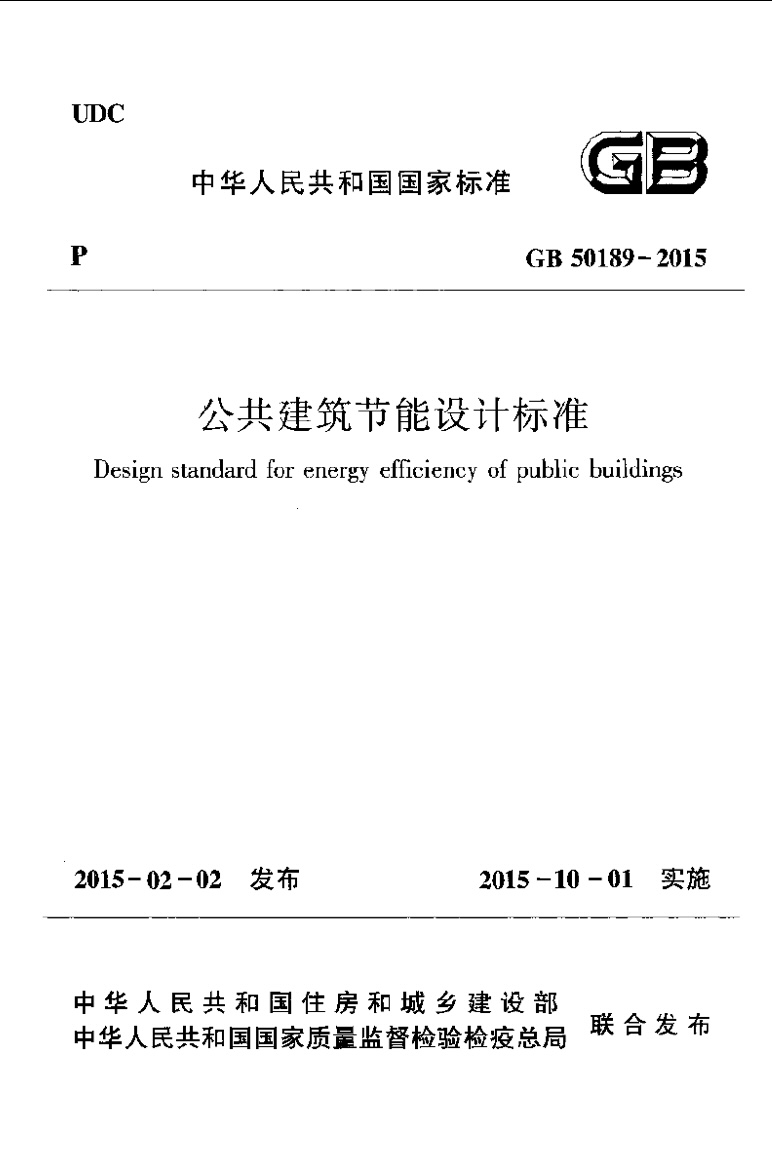 UDC

中华人民共和国国家标准

GB

P

GB 50189-2015

公共建筑节能设计标准

Design standard for energy efficiency of public buildings

2015-02-02 发布

2015-10-01 实施

中华人民共和国住房和城乡建设部
中华人民共和国国家质量监督检验检疫总局

联合发布